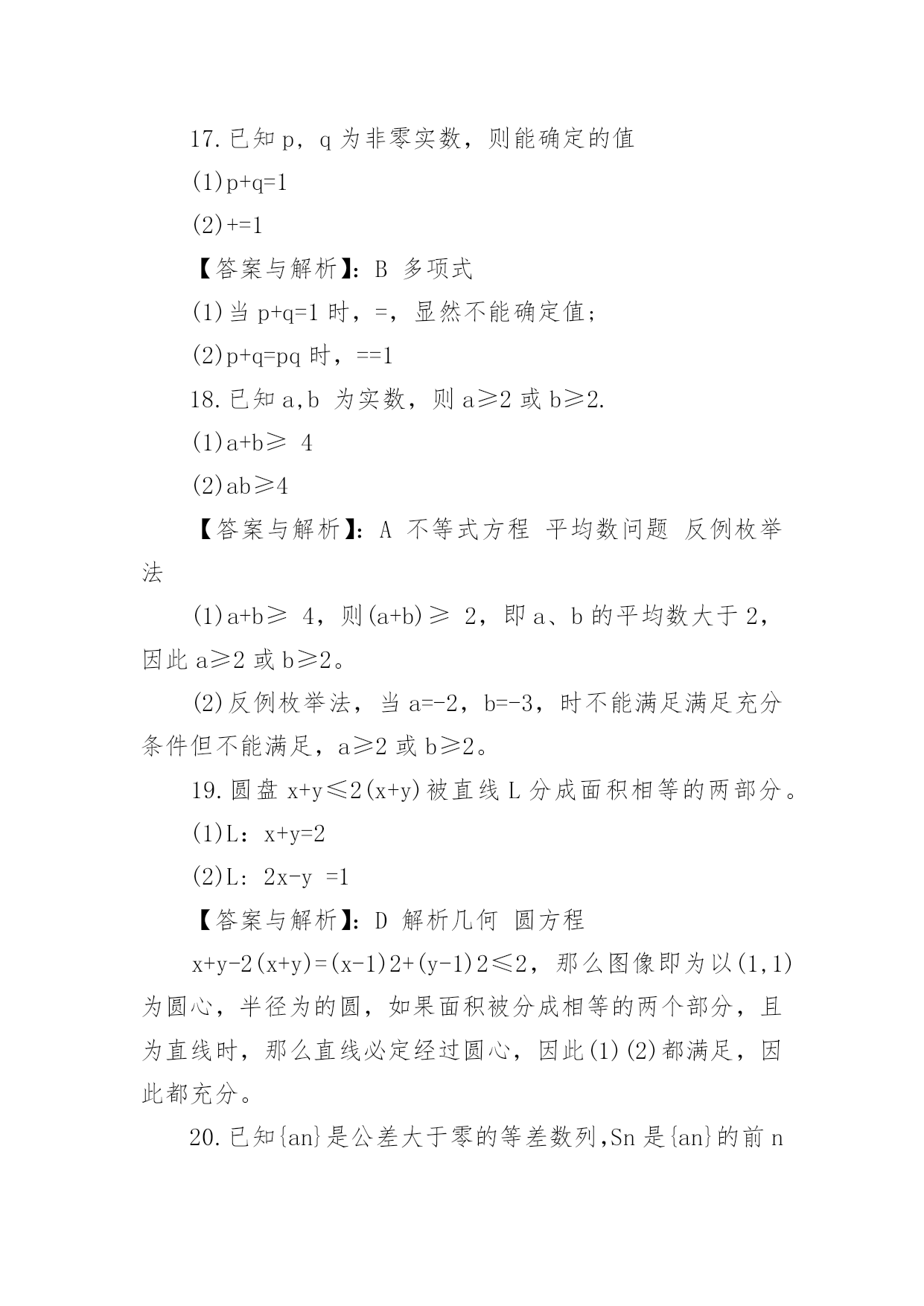 17.已知 p，q 为非零实数，则能确定的值

(1)p+q=1

(2)+=1

【答案与解析】：B 多项式

(1)当 p+q=1 时，=，显然不能确定值；

(2)p+q=pq 时，==1

18.已知 a,b 为实数，则 a≥2 或 b≥2.

(1)a+b≥ 4

(2)ab≥4

【答案与解析】：A 不等式方程 平均数问题 反例枚举法

(1)a+b≥ 4，则(a+b)≥ 2，即 a、b 的平均数大于 2，因此 a≥2 或 b≥2。

(2)反例枚举法，当 a=-2，b=-3，时不能满足满足充分条件但不能满足，a≥2 或 b≥2。

19.圆盘 x+y≤2(x+y)被直线 L 分成面积相等的两部分。

(1)L：x+y=2

(2)L：2x-y =1

【答案与解析】：D 解析几何 圆方程

x+y-2(x+y)=(x-1)2+(y-1)2≤2，那么图像即为以(1,1)为圆心，半径为的圆，如果面积被分成相等的两个部分，且为直线时，那么直线必定经过圆心，因此(1)(2)都满足，因此都充分。

20.已知{an}是公差大于零的等差数列,Sn 是{an}的前 n